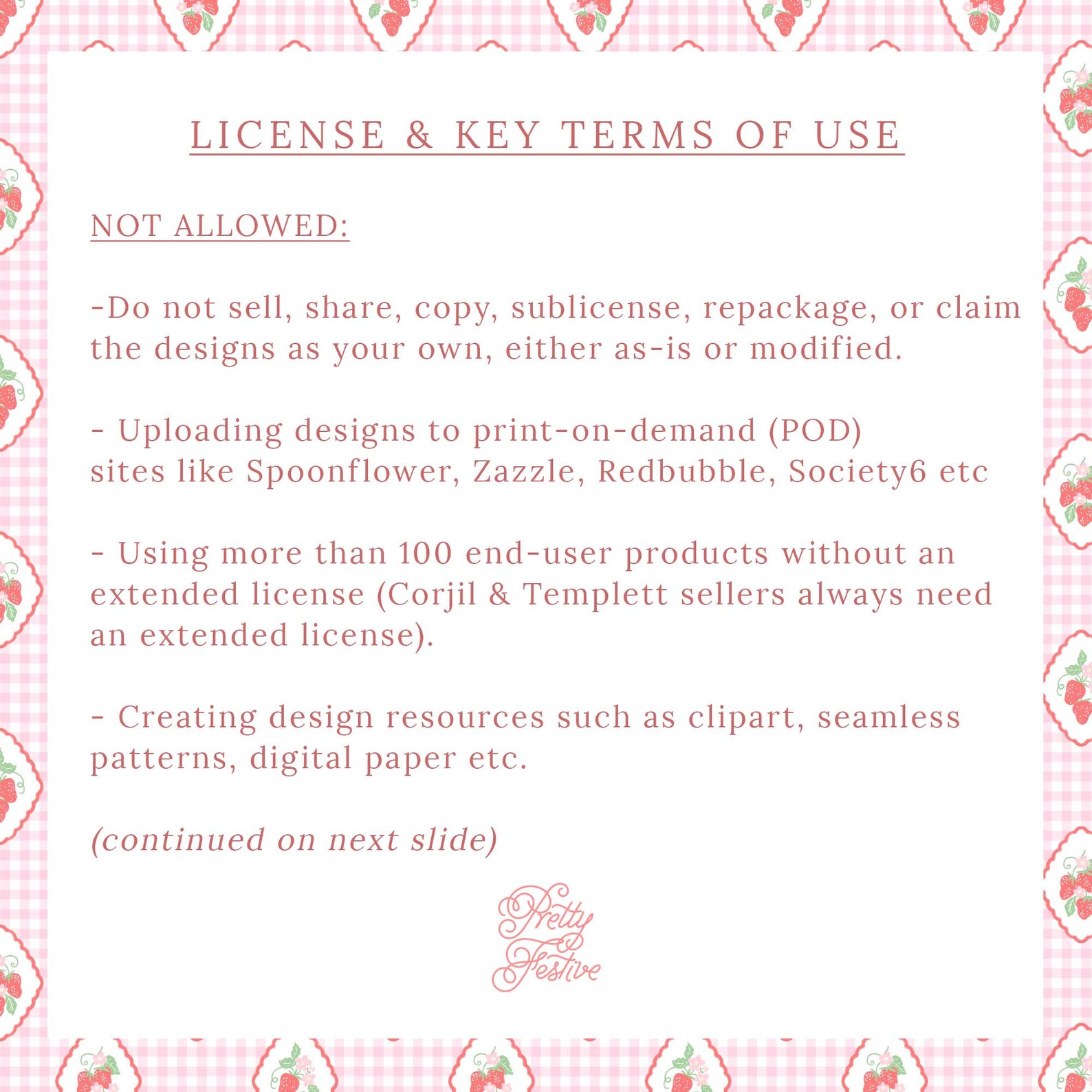 LICENSE & KEY TERMS OF USE

NOT ALLOWED:

-Do not sell, share, copy, sublicense, repackage, or claim the designs as your own, either as-is or modified.

- Uploading designs to print-on-demand (POD) sites like Spoonflower, Zazzle, Redbubble, Society6 etc

- Using more than 100 end-user products without an extended license (Corjil & Templett sellers always need an extended license).

- Creating design resources such as clipart, seamless patterns, digital paper etc.

(continued on next slide)

Pretty Festive